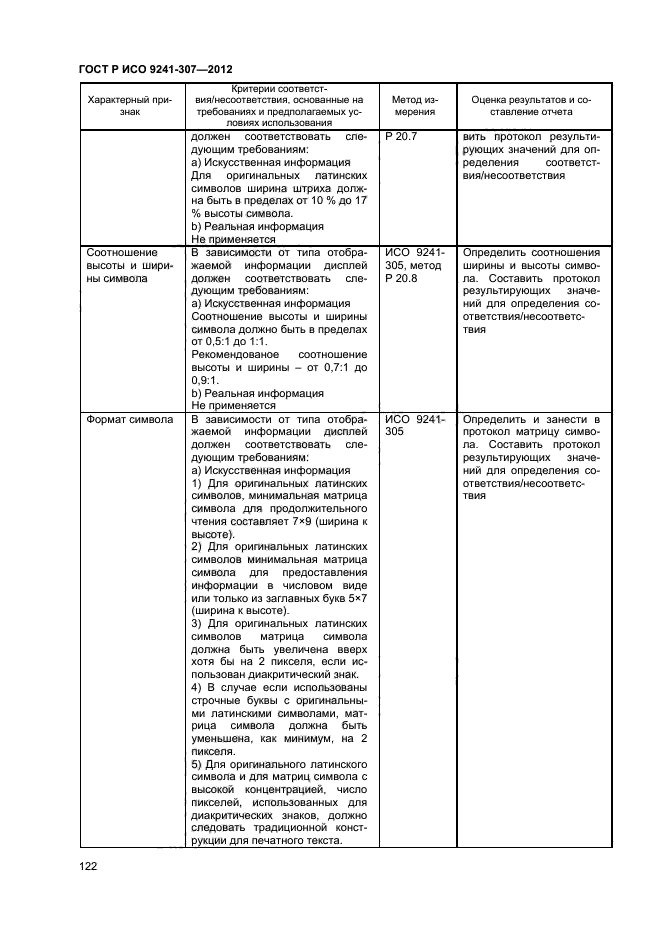 ГОСТ Р ИСО 9241-307—2012

| Характерный признак | Критерии соответствия/несоответствия, основанные на требованиях и предполагаемых условиях использования | Метод измерения | Оценка результатов и составление отчета |
|---|---|---|---|
| | должен соответствовать следующим требованиям: а) Искусственная информация Для оригинальных латинских символов ширина штриха должна быть в пределах от 10 % до 17 % высоты символа. b) Реальная информация Не применяется | Р 20.7 | вить протокол результирующих значений для определения соответствия/несоответствия |
| Соотношение высоты и ширины символа | В зависимости от типа отображаемой информации дисплей должен соответствовать следующим требованиям: а) Искусственная информация Соотношение высоты и ширины символа должно быть в пределах от 0,5:1 до 1:1. Рекомендованое соотношение высоты и ширины – от 0,7:1 до 0,9:1. b) Реальная информация Не применяется | ИСО 9241-305, метод Р 20.8 | Определить соотношения ширины и высоты символа. Составить протокол результирующих значений для определения соответствия/несоответствия |
| Формат символа | В зависимости от типа отображаемой информации дисплей должен соответствовать следующим требованиям: а) Искусственная информация 1) Для оригинальных латинских символов, минимальная матрица символа для продолжительного чтения составляет 7×9 (ширина к высоте). 2) Для оригинальных латинских символов минимальная матрица символа для предоставления информации в числовом виде или только из заглавных букв 5×7 (ширина к высоте). 3) Для оригинальных латинских символов матрица символа должна быть увеличена вверх хотя бы на 2 пикселя, если использован диакритический знак. 4) В случае если использованы строчные буквы с оригинальными латинскими символами, матрица символа должна быть уменьшена, как минимум, на 2 пикселя. 5) Для оригинального латинского символа и для матриц символа с высокой концентрацией, число пикселей, использованных для диакритических знаков, должно следовать традиционной конструкции для печатного текста. | ИСО 9241-305 | Определить и занести в протокол матрицу символа. Составить протокол результирующих значений для определения соответствия/несоответствия |

122